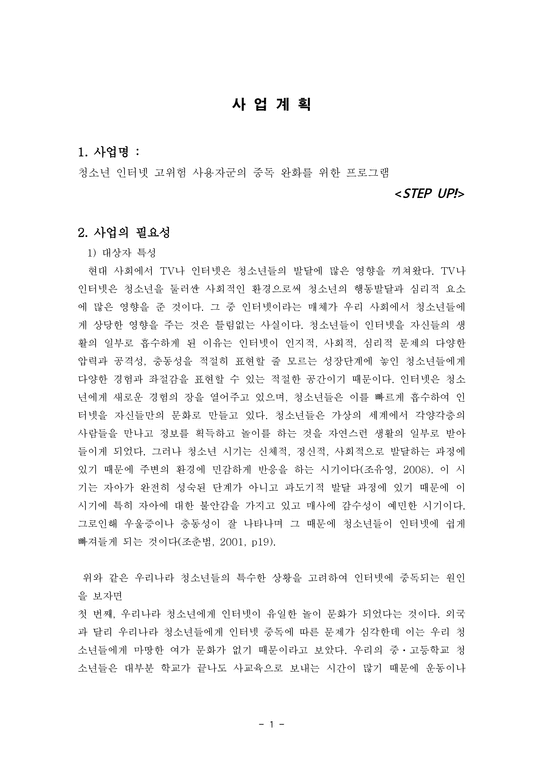 사 업 계 획

1. 사업명 :

청소년 인터넷 고위험 사용자군의 중독 완화를 위한 프로그램

<STEP UP!>

2. 사업의 필요성

1) 대상자 특성

현대 사회에서 TV나 인터넷은 청소년들의 발달에 많은 영향을 끼쳐왔다. TV나 인터넷은 청소년을 둘러싼 사회적인 환경으로써 청소년의 행동발달과 심리적 요소에 많은 영향을 준 것이다. 그 중 인터넷이라는 매체가 우리 사회에서 청소년들에게 상당한 영향을 주는 것은 틀림없는 사실이다. 청소년들이 인터넷을 자신들의 생활의 일부로 흡수하게 된 이유는 인터넷이 인지적, 사회적, 심리적 문제의 다양한 압력과 공격성, 충동성을 적절히 표현할 줄 모르는 성장단계에 놓인 청소년들에게 다양한 경험과 좌절감을 표현할 수 있는 적절한 공간이기 때문이다. 인터넷은 청소년에게 새로운 경험의 장을 열어주고 있으며, 청소년들은 이를 빠르게 흡수하여 인터넷을 자신들만의 문화로 만들고 있다. 청소년들은 가상의 세계에서 각양각층의 사람들을 만나고 정보를 획득하고 놀이를 하는 것을 자연스런 생활의 일부로 받아들이게 되었다. 그러나 청소년 시기는 신체적, 정신적, 사회적으로 발달하는 과정에 있기 때문에 주변의 환경에 민감하게 반응을 하는 시기이다(조유영, 2008). 이 시기는 자아가 완전히 성숙된 단계가 아니고 과도기적 발달 과정에 있기 때문에 이 시기에 특히 자아에 대한 불안감을 가지고 있고 매사에 감수성이 예민한 시기이다. 그로인해 우울증이나 충동성이 잘 나타나며 그 때문에 청소년들이 인터넷에 쉽게 빠져들게 되는 것이다(조춘범, 2001, p19).

위와 같은 우리나라 청소년들의 특수한 상황을 고려하여 인터넷에 중독되는 원인을 보자면

첫 번째, 우리나라 청소년에게 인터넷이 유일한 놀이 문화가 되었다는 것이다. 외국과 달리 우리나라 청소년들에게 인터넷 중독에 따른 문제가 심각한데 이는 우리 청소년들에게 마땅한 여가 문화가 없기 때문이라고 보았다. 우리의 중·고등학교 청소년들은 대부분 학교가 끝나도 사교육으로 보내는 시간이 많기 때문에 운동이나

- 1 -